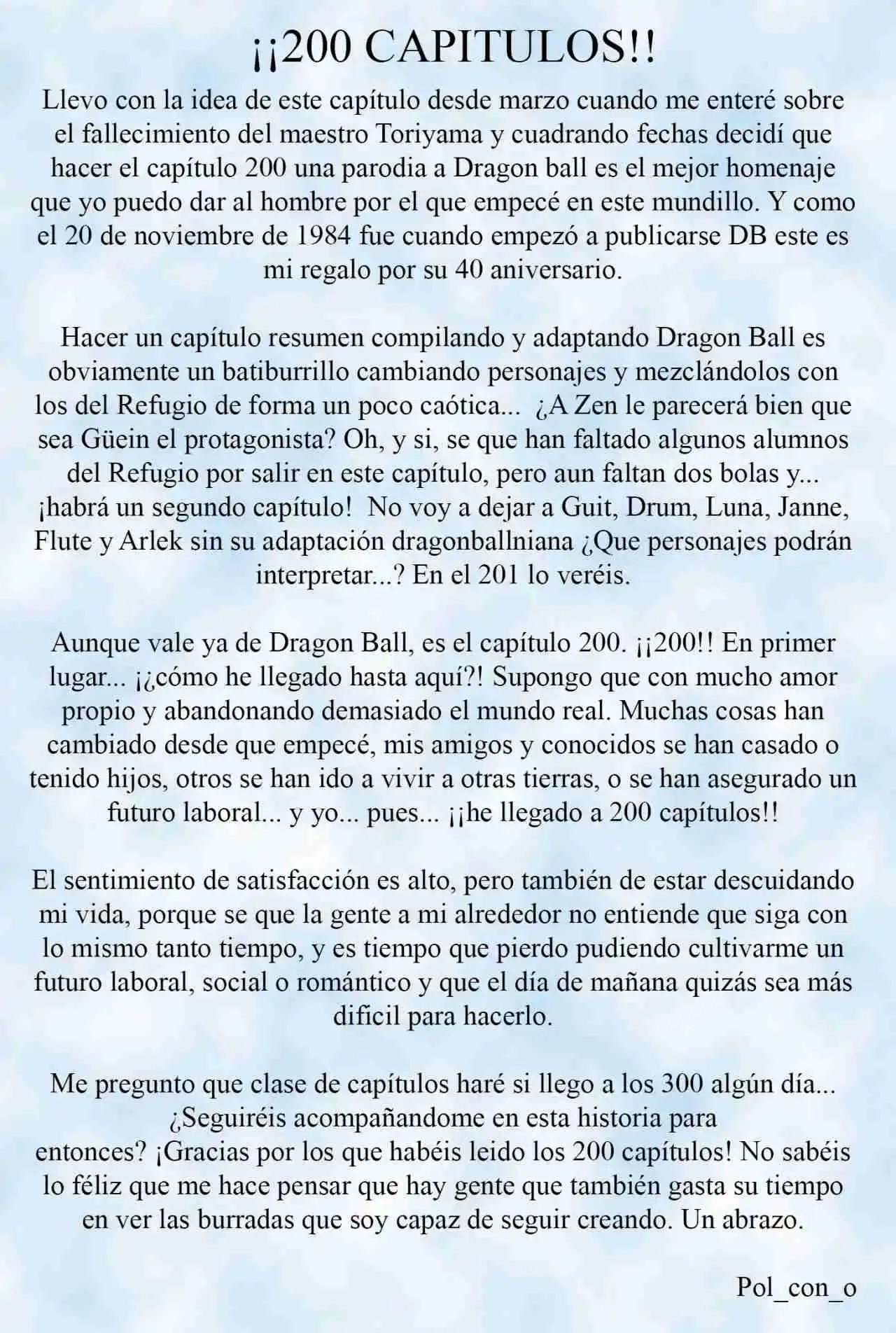 ¡¡200 CAPITULOS!!

Llevo con la idea de este capítulo desde marzo cuando me enteré sobre el fallecimiento del maestro Toriyama y cuadrando fechas decidí que hacer el capítulo 200 una parodia a Dragon ball es el mejor homenaje que yo puedo dar al hombre por el que empecé en este mundillo. Y como el 20 de noviembre de 1984 fue cuando empezó a publicarse DB este es mi regalo por su 40 aniversario.

Hacer un capítulo resumen compilando y adaptando Dragon Ball es obviamente un batiburrillo cambiando personajes y mezclándolos con los del Refugio de forma un poco caótica... ¿A Zen le parecerá bien que sea Güein el protagonista? Oh, y si, se que han faltado algunos alumnos del Refugio por salir en este capítulo, pero aun faltan dos bolas y... ¡habrá un segundo capítulo! No voy a dejar a Guit, Drum, Luna, Janne, Flute y Arlek sin su adaptación dragonballniana ¿Que personajes podrán interpretar...? En el 201 lo veréis.

Aunque vale ya de Dragon Ball, es el capítulo 200. ¡¡200!! En primer lugar... ¡¿cómo he llegado hasta aquí?! Supongo que con mucho amor propio y abandonando demasiado el mundo real. Muchas cosas han cambiado desde que empecé, mis amigos y conocidos se han casado o tenido hijos, otros se han ido a vivir a otras tierras, o se han asegurado un futuro laboral... y yo... pues... ¡¡he llegado a 200 capítulos!!

El sentimiento de satisfacción es alto, pero también de estar descuidando mi vida, porque se que la gente a mi alrededor no entiende que siga con lo mismo tanto tiempo, y es tiempo que pierdo pudiendo cultivarme un futuro laboral, social o romántico y que el día de mañana quizás sea más dificil para hacerlo.

Me pregunto que clase de capítulos haré si llego a los 300 algún día... ¿Seguiréis acompañandome en esta historia para entonces? ¡Gracias por los que habéis leido los 200 capítulos! No sabéis lo féliz que me hace pensar que hay gente que también gasta su tiempo en ver las burradas que soy capaz de seguir creando. Un abrazo.

Pol_con_o